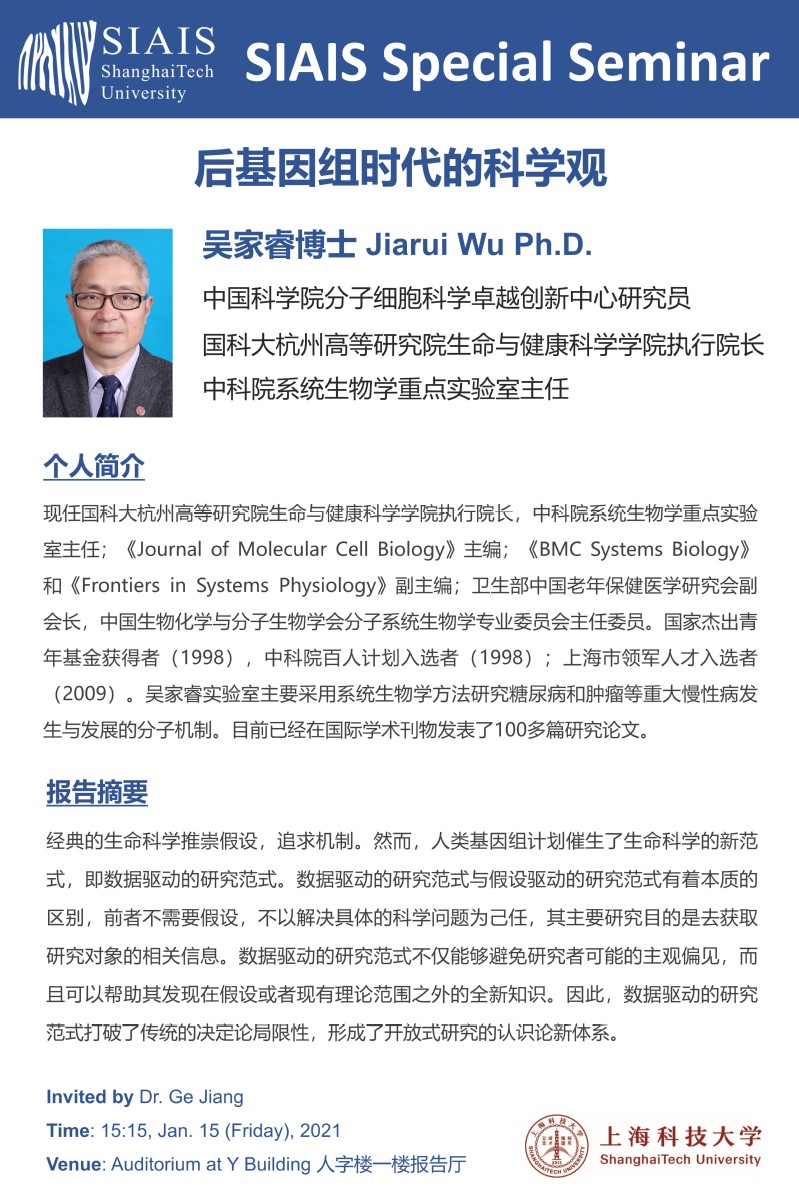 SIAIS
ShanghaiTech
University

SIAIS Special Seminar

后基因组时代的科学观

吴家睿博士 Jiarui Wu Ph.D.

中国科学院分子细胞科学卓越创新中心研究员
国科大杭州高等研究院生命与健康科学学院执行院长
中科院系统生物学重点实验室主任

个人简介

现任国科大杭州高等研究院生命与健康科学学院执行院长，中科院系统生物学重点实验室主任；《Journal of Molecular Cell Biology》主编；《BMC Systems Biology》和《Frontiers in Systems Physiology》副主编；卫生部中国老年保健医学研究会副会长，中国生物化学与分子生物学会分子系统生物学专业委员会主任委员。国家杰出青年基金获得者（1998），中科院百人计划入选者（1998）；上海市领军人才入选者（2009）。吴家睿实验室主要采用系统生物学方法研究糖尿病和肿瘤等重大慢性病发生与发展的分子机制。目前已经在国际学术刊物发表了100多篇研究论文。

报告摘要

经典的生命科学推崇假设，追求机制。然而，人类基因组计划催生了生命科学的新范式，即数据驱动的研究范式。数据驱动的研究范式与假设驱动的研究范式有着本质的区别，前者不需要假设，不以解决具体的科学问题为己任，其主要研究目的是去获取研究对象的相关信息。数据驱动的研究范式不仅能够避免研究者可能的主观偏见，而且可以帮助其发现在假设或者现有理论范围之外的全新知识。因此，数据驱动的研究范式打破了传统的决定论局限性，形成了开放式研究的认识论新体系。

Invited by Dr. Ge Jiang
Time: 15:15, Jan. 15 (Friday), 2021
Venue: Auditorium at Y Building 人字楼一楼报告厅

上海科技大学
ShanghaiTech University